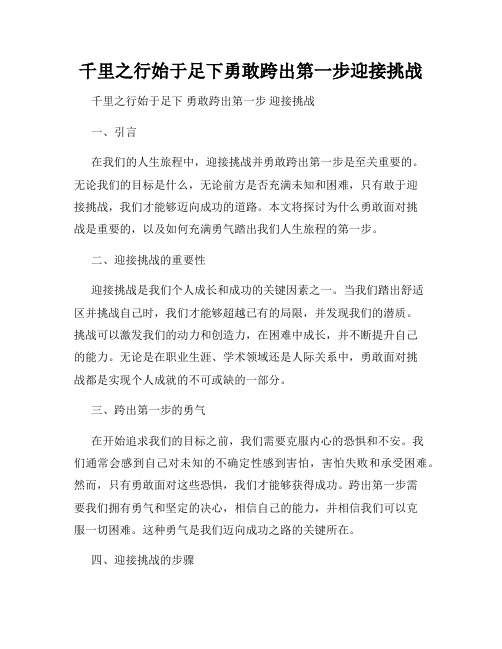 千里之行始于足下勇敢跨出第一步迎接挑战

千里之行始于足下 勇敢跨出第一步 迎接挑战

一、引言

在我们的人生旅程中，迎接挑战并勇敢跨出第一步是至关重要的。无论我们的目标是什么，无论前方是否充满未知和困难，只有敢于迎接挑战，我们才能够迈向成功的道路。本文将探讨为什么勇敢面对挑战是重要的，以及如何充满勇气踏出我们人生旅程的第一步。

二、迎接挑战的重要性

迎接挑战是我们个人成长和成功的关键因素之一。当我们踏出舒适区并挑战自己时，我们才能够超越已有的局限，并发现我们的潜质。挑战可以激发我们的动力和创造力，在困难中成长，并不断提升自己的能力。无论是在职业生涯、学术领域还是人际关系中，勇敢面对挑战都是实现个人成就的不可或缺的一部分。

三、跨出第一步的勇气

在开始追求我们的目标之前，我们需要克服内心的恐惧和不安。我们通常会感到自己对未知的不确定性感到害怕，害怕失败和承受困难。然而，只有勇敢面对这些恐惧，我们才能够获得成功。跨出第一步需要我们拥有勇气和坚定的决心，相信自己的能力，并相信我们可以克服一切困难。这种勇气是我们迈向成功之路的关键所在。

四、迎接挑战的步骤